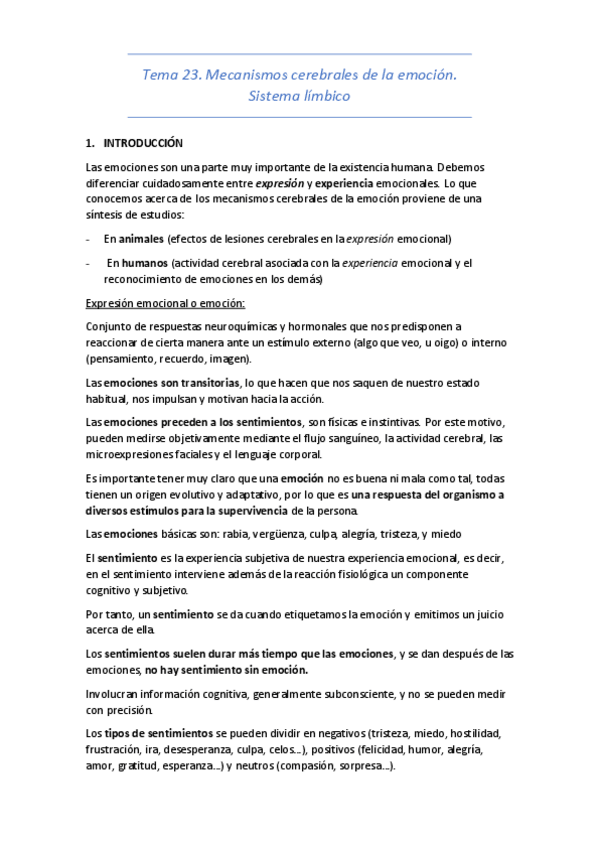 Tema 23. Mecanismos cerebrales de la emoción. Sistema límbico

1. INTRODUCCIÓN

Las emociones son una parte muy importante de la existencia humana. Debemos diferenciar cuidadosamente entre expresión y experiencia emocionales. Lo que conocemos acerca de los mecanismos cerebrales de la emoción proviene de una síntesis de estudios:

- En animales (efectos de lesiones cerebrales en la expresión emocional)

- En humanos (actividad cerebral asociada con la experiencia emocional y el reconocimiento de emociones en los demás)

Expresión emocional o emoción:

Conjunto de respuestas neuroquímicas y hormonales que nos predisponen a reaccionar de cierta manera ante un estímulo externo (algo que veo, u oigo) o interno (pensamiento, recuerdo, imagen).

Las emociones son transitorias, lo que hacen que nos saquen de nuestro estado habitual, nos impulsan y motivan hacia la acción.

Las emociones preceden a los sentimientos, son físicas e instintivas. Por este motivo, pueden medirse objetivamente mediante el flujo sanguíneo, la actividad cerebral, las microexpresiones faciales y el lenguaje corporal.

Es importante tener muy claro que una emoción no es buena ni mala como tal, todas tienen un origen evolutivo y adaptativo, por lo que es una respuesta del organismo a diversos estímulos para la supervivencia de la persona.

Las emociones básicas son: rabia, vergüenza, culpa, alegría, tristeza, y miedo

El sentimiento es la experiencia subjetiva de nuestra experiencia emocional, es decir, en el sentimiento interviene además de la reacción fisiológica un componente cognitivo y subjetivo.

Por tanto, un sentimiento se da cuando etiquetamos la emoción y emitimos un juicio acerca de ella.

Los sentimientos suelen durar más tiempo que las emociones, y se dan después de las emociones, no hay sentimiento sin emoción.

Involucran información cognitiva, generalmente subconsciente, y no se pueden medir con precisión.

Los tipos de sentimientos se pueden dividir en negativos (tristeza, miedo, hostilidad, frustración, ira, desesperanza, culpa, celos...), positivos (felicidad, humor, alegría, amor, gratitud, esperanza...) y neutros (compasión, sorpresa...).